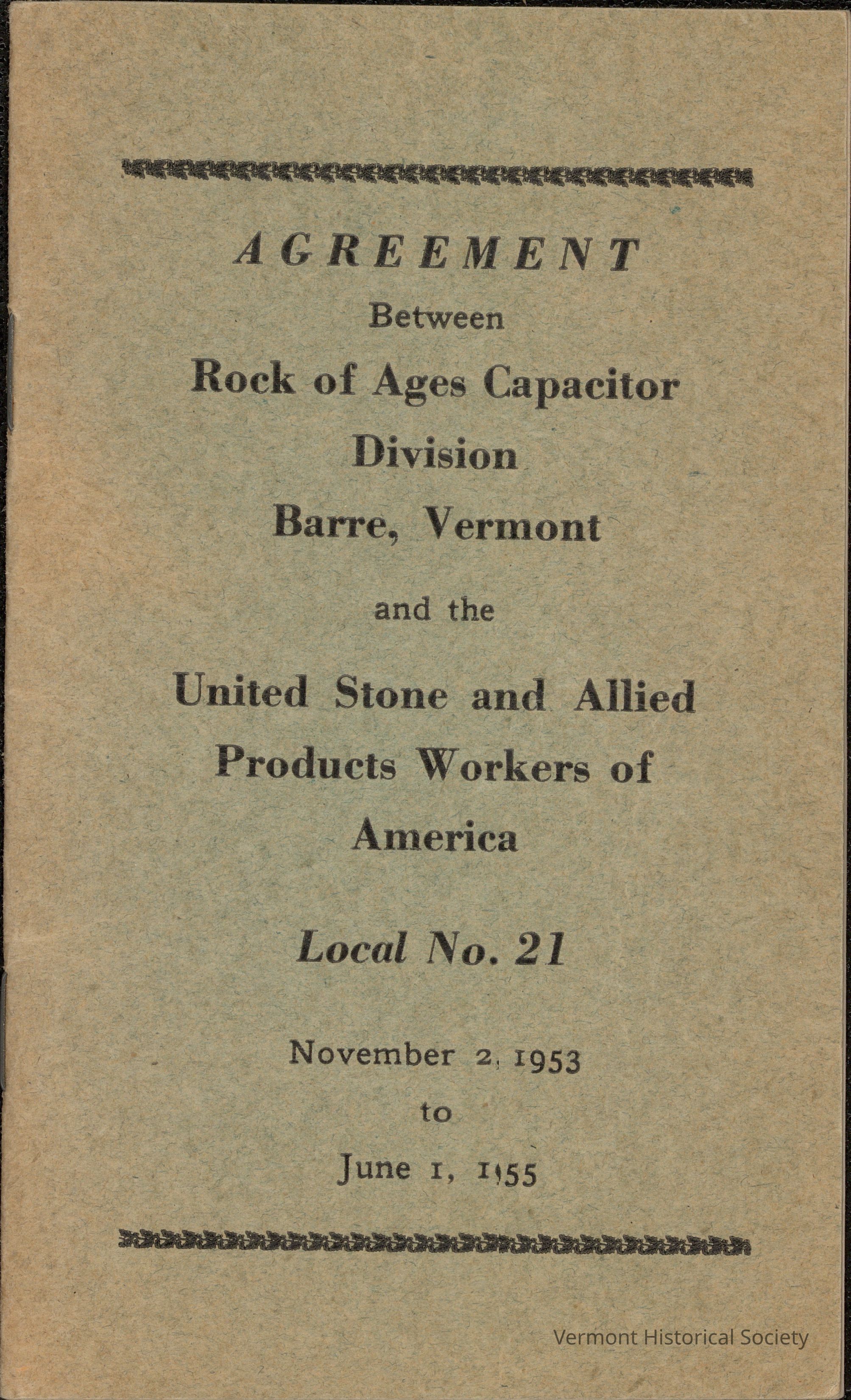 AGREEMENT
Between
Rock of Ages Capacitor Division
Barre, Vermont

and the

United Stone and Allied Products Workers of America

Local No. 21

November 2, 1953
to
June 1, 1955

Vermont Historical Society